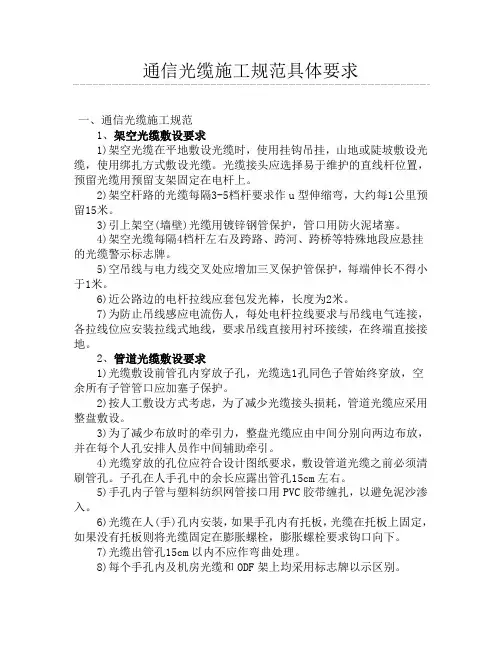 通信光缆施工规范具体要求

一、通信光缆施工规范

1、架空光缆敷设要求

1)架空光缆在平地敷设光缆时，使用挂钩吊挂，山地或陡坡敷设光缆，使用绑扎方式敷设光缆。光缆接头应选择易于维护的直线杆位置，预留光缆用预留支架固定在电杆上。

2)架空杆路的光缆每隔3-5档杆要求作u型伸缩弯，大约每1公里预留15米。

3)引上架空(墙壁)光缆用镀锌钢管保护，管口用防火泥堵塞。

4)架空光缆每隔4档杆左右及跨路、跨河、跨桥等特殊地段应悬挂的光缆警示标志牌。

5)空吊线与电力线交叉处应增加三叉保护管保护，每端伸长不得小于1米。

6)近公路边的电杆拉线应套包发光棒，长度为2米。

7)为防止吊线感应电流伤人，每处电杆拉线要求与吊线电气连接，各拉线位应安装拉线式地线，要求吊线直接用衬环接续，在终端直接接地。

2、管道光缆敷设要求

1)光缆敷设前管孔内穿放子孔，光缆选1孔同色子管始终穿放，空余所有子管管口应加塞子保护。

2)按人工敷设方式考虑，为了减少光缆接头损耗，管道光缆应采用整盘敷设。

3)为了减少布放时的牵引力，整盘光缆应由中间分别向两边布放，并在每个人孔安排人员作中间辅助牵引。

4)光缆穿放的孔位应符合设计图纸要求，敷设管道光缆之前必须清刷管孔。子孔在人手孔中的余长应露出管孔15cm左右。

5)手孔内子管与塑料纺织网管接口用PVC胶带缠扎，以避免泥沙渗入。

6)光缆在人(手)孔内安装，如果手孔内有托板，光缆在托板上固定，如果没有托板则将光缆固定在膨胀螺栓，膨胀螺栓要求钩口向下。

7)光缆出管孔15cm以内不应作弯曲处理。

8)每个手孔内及机房光缆和ODF架上均采用标志牌以示区别。